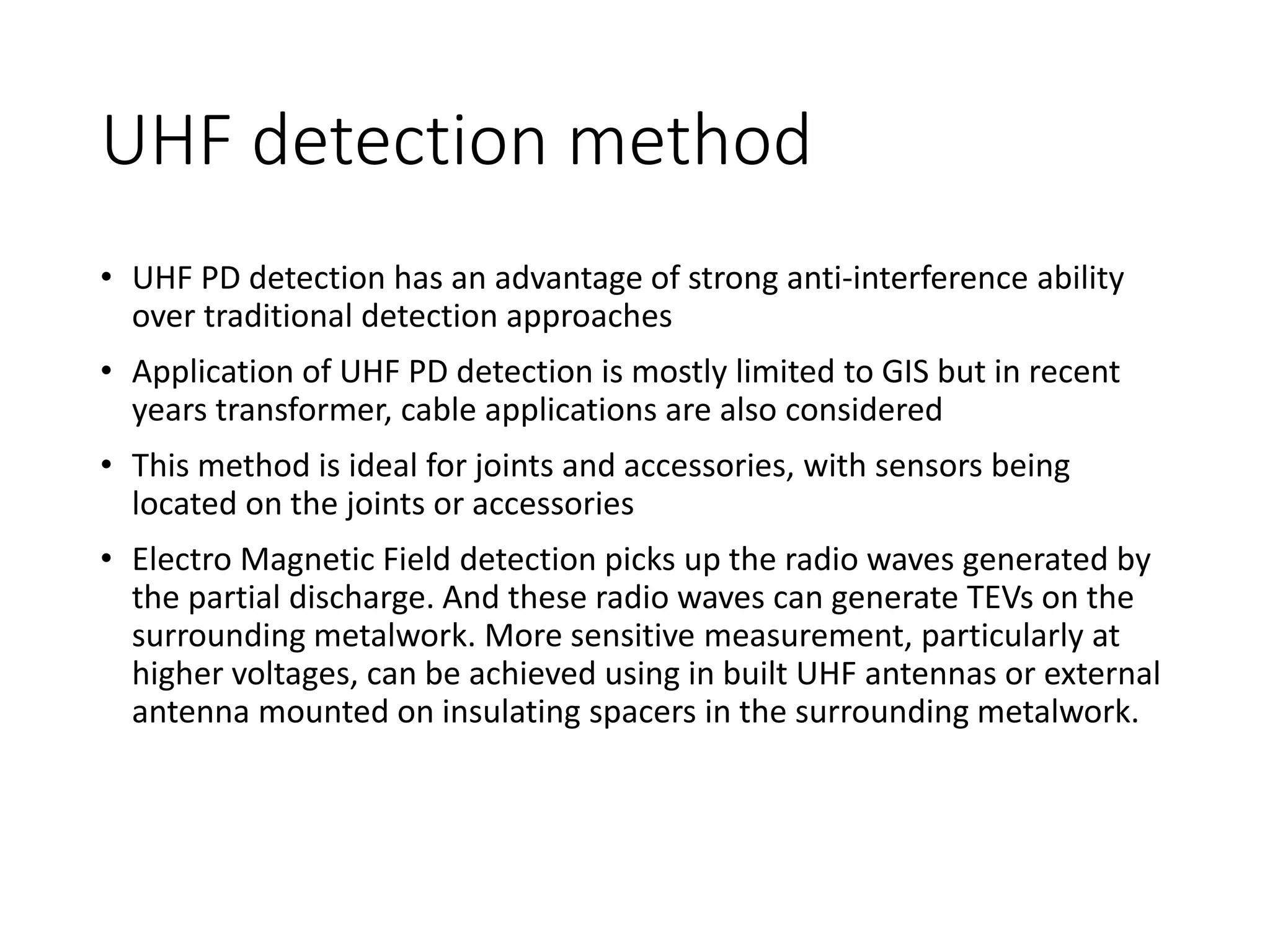 UHF detection method

• UHF PD detection has an advantage of strong anti-interference ability over traditional detection approaches

• Application of UHF PD detection is mostly limited to GIS but in recent years transformer, cable applications are also considered

• This method is ideal for joints and accessories, with sensors being located on the joints or accessories

• Electro Magnetic Field detection picks up the radio waves generated by the partial discharge. And these radio waves can generate TEVs on the surrounding metalwork. More sensitive measurement, particularly at higher voltages, can be achieved using in built UHF antennas or external antenna mounted on insulating spacers in the surrounding metalwork.